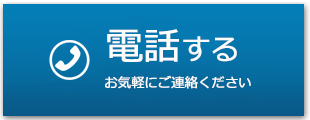 電話する

お気軽にご連絡ください